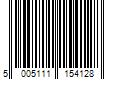 5 005111 154128